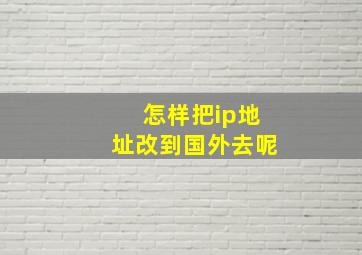 怎样把ip地址改到国外去呢